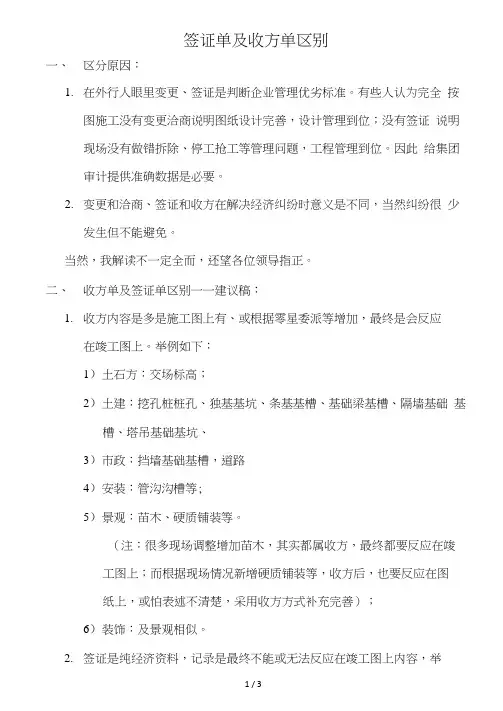 签证单及收方单区别

一、 区分原因：

1. 在外行人眼里变更、签证是判断企业管理优劣标准。有些人认为完全 按图施工没有变更洽商说明图纸设计完善，设计管理到位；没有签证 说明现场没有做错拆除、停工抢工等管理问题，工程管理到位。因此 给集团审计提供准确数据是必要。

2. 变更和洽商、签证和收方在解决经济纠纷时意义是不同，当然纠纷很 少发生但不能避免。

当然，我解读不一定全面，还望各位领导指正。

二、 收方单及签证单区别——建议稿：

1. 收方内容是多是施工图上有、或根据零星委派等增加，最终是会反应在竣工图上。举例如下：

1）土石方：交场标高；

2）土建：挖孔桩桩孔、独基基坑、条基基槽、基础梁基槽、隔墙基础 基槽、塔吊基础基坑、

3）市政：挡墙基础基槽，道路

4）安装：管沟沟槽等；

5）景观：苗木、硬质铺装等。

（注：很多现场调整增加苗木，其实都属收方，最终都要反应在竣工图上；而根据现场情况新增硬质铺装等，收方后，也要反应在图纸上，或怕表述不清楚，采用收方方式补充完善）；

6）装饰：及景观相似。

2. 签证是纯经济资料，记录是最终不能或无法反应在竣工图上内容，举

1 / 3